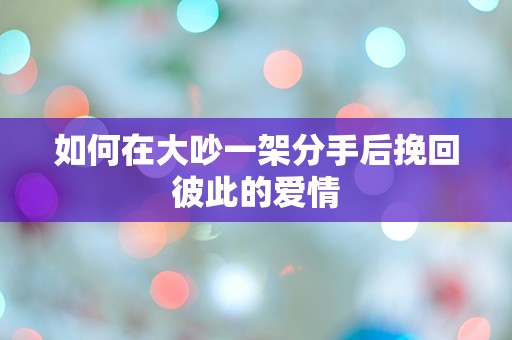 如何在大吵一架分手后挽回彼此的爱情